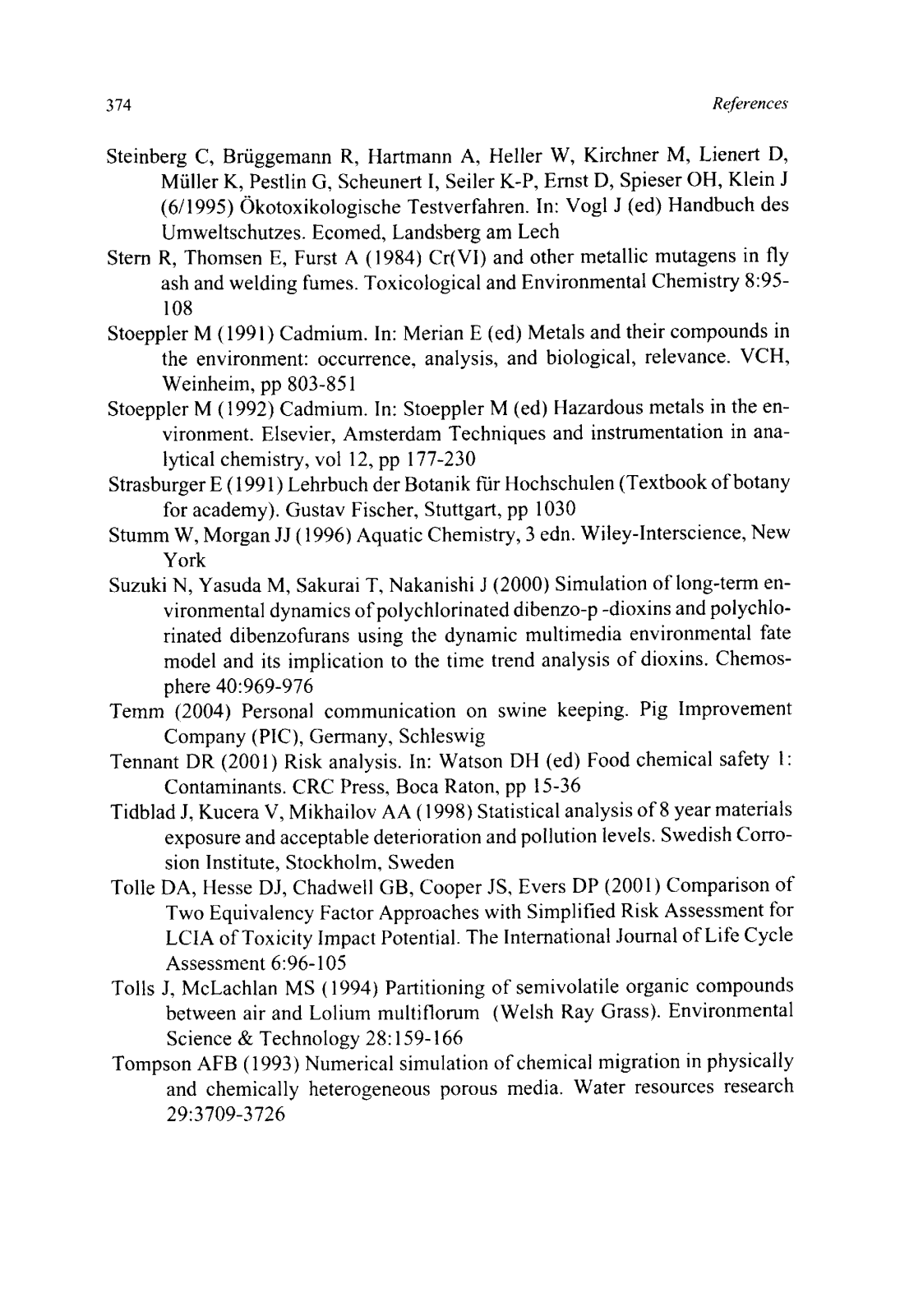 374

References

Steinberg C, Brüggemann R, Hartmann A, Heller W, Kirchner M, Lienert D, Müller K, Pestlin G, Scheunert I, Seiler K-P, Ernst D, Spieser OH, Klein J (6/1995) Ökotoxikologische Testverfahren. In: Vogl J (ed) Handbuch des Umweltschutzes. Ecomed, Landsberg am Lech

Stern R, Thomsen E, Furst A (1984) Cr(VI) and other metallic mutagens in fly ash and welding fumes. Toxicological and Environmental Chemistry 8:95-108

Stoeppler M (1991) Cadmium. In: Merian E (ed) Metals and their compounds in the environment: occurrence, analysis, and biological, relevance. VCH, Weinheim, pp 803-851

Stoeppler M (1992) Cadmium. In: Stoeppler M (ed) Hazardous metals in the environment. Elsevier, Amsterdam Techniques and instrumentation in analytical chemistry, vol 12, pp 177-230

Strasburger E (1991) Lehrbuch der Botanik für Hochschulen (Textbook of botany for academy). Gustav Fischer, Stuttgart, pp 1030

Stumm W, Morgan JJ (1996) Aquatic Chemistry, 3 edn. Wiley-Interscience, New York

Suzuki N, Yasuda M, Sakurai T, Nakanishi J (2000) Simulation of long-term environmental dynamics of polychlorinated dibenzo-p -dioxins and polychlorinated dibenzofurans using the dynamic multimedia environmental fate model and its implication to the time trend analysis of dioxins. Chemosphere 40:969-976

Temm (2004) Personal communication on swine keeping. Pig Improvement Company (PIC), Germany, Schleswig

Tennant DR (2001) Risk analysis. In: Watson DH (ed) Food chemical safety 1: Contaminants. CRC Press, Boca Raton, pp 15-36

Tidblad J, Kucera V, Mikhailov AA (1998) Statistical analysis of 8 year materials exposure and acceptable deterioration and pollution levels. Swedish Corrosion Institute, Stockholm, Sweden

Tolle DA, Hesse DJ, Chadwell GB, Cooper JS, Evers DP (2001) Comparison of Two Equivalency Factor Approaches with Simplified Risk Assessment for LCIA of Toxicity Impact Potential. The International Journal of Life Cycle Assessment 6:96-105

Tolls J, McLachlan MS (1994) Partitioning of semivolatile organic compounds between air and Lolium multiflorum (Welsh Ray Grass). Environmental Science & Technology 28:159-166

Tompson AFB (1993) Numerical simulation of chemical migration in physically and chemically heterogeneous porous media. Water resources research 29:3709-3726